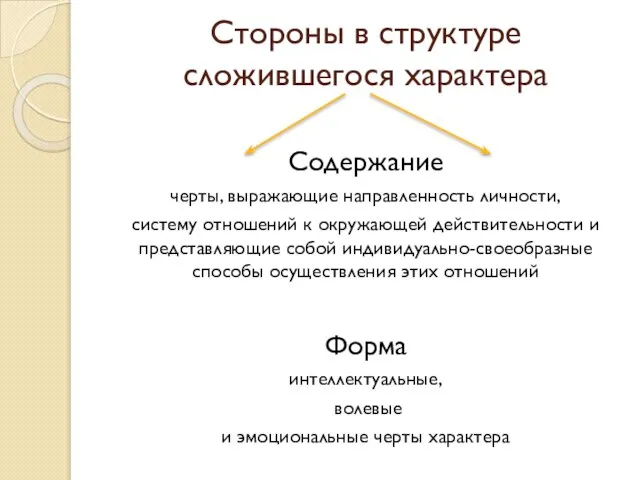 Стороны в структуре сложившегося характера

Содержание

черты, выражающие направленность личности, систему отношений к окружающей действительности и представляющие собой индивидуально-своеобразные способы осуществления этих отношений

Форма

интеллектуальные,

волевые

и эмоциональные черты характера